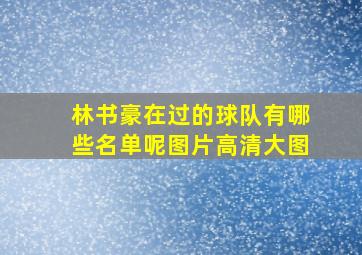 林书豪在过的球队有哪些名单呢图片高清大图